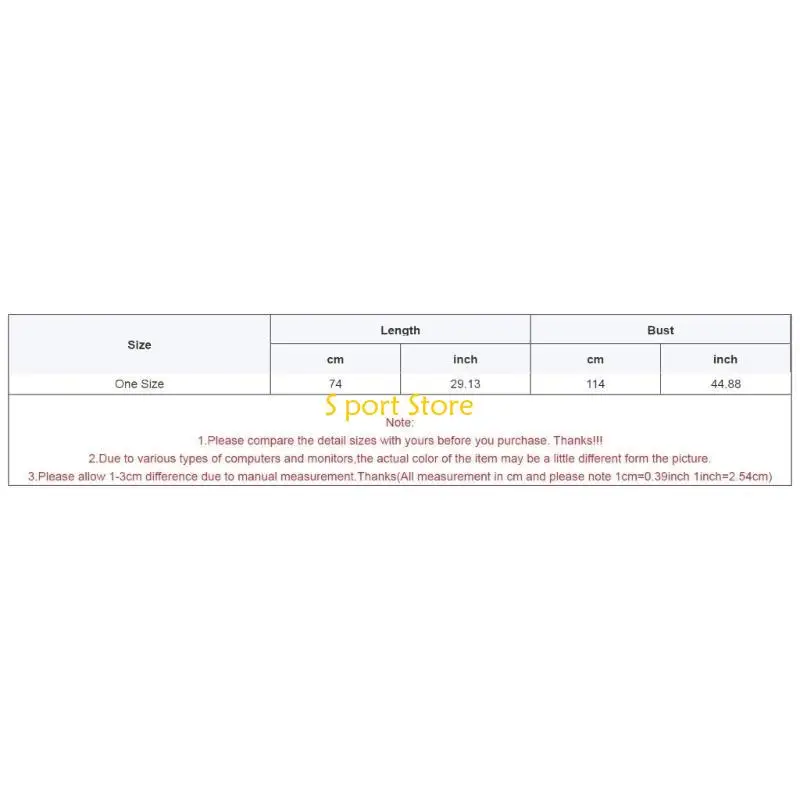 | Size | Length | | Bust | |
|---|---|---|---|---|
| | cm | inch | cm | inch |
| One Size | 74 | 29.13 | 114 | 44.88 |

Note:

1.Please compare the detail sizes with yours before you purchase. Thanks!!!

2.Due to various types of computers and monitors,the actual color of the item may be a little different form the picture.

3.Please allow 1-3cm difference due to manual measurement.Thanks(All measurement in cm and please note 1cm=0.39inch 1inch=2.54cm)

S port Store